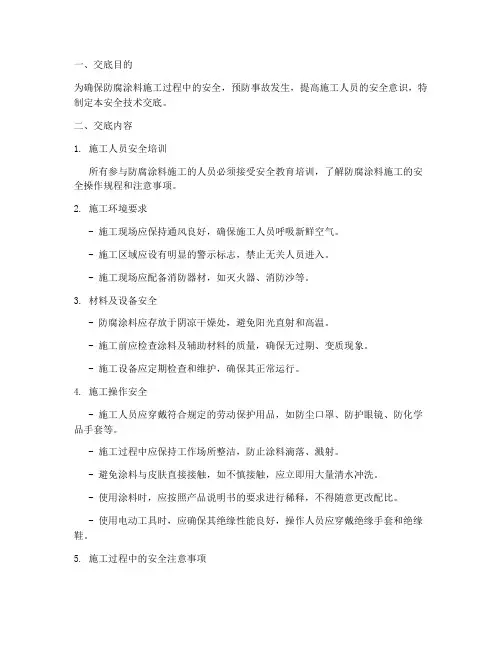 一、交底目的

为确保防腐涂料施工过程中的安全，预防事故发生，提高施工人员的安全意识，特制定本安全技术交底。

二、交底内容

1. 施工人员安全培训

所有参与防腐涂料施工的人员必须接受安全教育培训，了解防腐涂料施工的安全操作规程和注意事项。

2. 施工环境要求

- 施工现场应保持通风良好，确保施工人员呼吸新鲜空气。

- 施工区域应设有明显的警示标志，禁止无关人员进入。

- 施工现场应配备消防器材，如灭火器、消防沙等。

3. 材料及设备安全

- 防腐涂料应存放于阴凉干燥处，避免阳光直射和高温。

- 施工前应检查涂料及辅助材料的质量，确保无过期、变质现象。

- 施工设备应定期检查和维护，确保其正常运行。

4. 施工操作安全

- 施工人员应穿戴符合规定的劳动保护用品，如防尘口罩、防护眼镜、防化学品手套等。

- 施工过程中应保持工作场所整洁，防止涂料滴落、溅射。

- 避免涂料与皮肤直接接触，如不慎接触，应立即用大量清水冲洗。

- 使用涂料时，应按照产品说明书的要求进行稀释，不得随意更改配比。

- 使用电动工具时，应确保其绝缘性能良好，操作人员应穿戴绝缘手套和绝缘鞋。

5. 施工过程中的安全注意事项